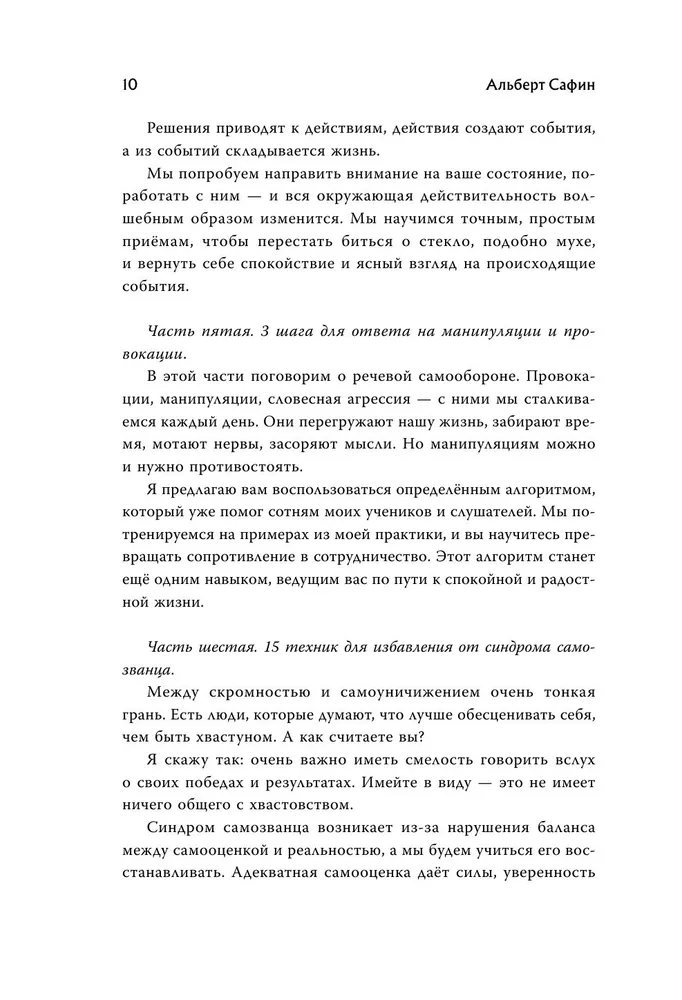 10

Альберт Сафин

Решения приводят к действиям, действия создают события, а из событий складывается жизнь.

Мы попробуем направить внимание на ваше состояние, поработать с ним — и вся окружающая действительность волшебным образом изменится. Мы научимся точным, простым приёмам, чтобы перестать биться о стекло, подобно мухе, и вернуть себе спокойствие и ясный взгляд на происходящие события.

Часть пятая. 3 шага для ответа на манипуляции и провокации.

В этой части поговорим о речевой самообороне. Провокации, манипуляции, словесная агрессия — с ними мы сталкиваемся каждый день. Они перегружают нашу жизнь, забирают время, мотают нервы, засоряют мысли. Но манипуляциям можно и нужно противостоять.

Я предлагаю вам воспользоваться определённым алгоритмом, который уже помог сотням моих учеников и слушателей. Мы потренируемся на примерах из моей практики, и вы научитесь превращать сопротивление в сотрудничество. Этот алгоритм станет ещё одним навыком, ведущим вас по пути к спокойной и радостной жизни.

Часть шестая. 15 техник для избавления от синдрома самозванца.

Между скромностью и самоуничижением очень тонкая грань. Есть люди, которые думают, что лучше обесценивать себя, чем быть хвастуном. А как считаете вы?

Я скажу так: очень важно иметь смелость говорить вслух о своих победах и результатах. Имейте в виду — это не имеет ничего общего с хвастовством.

Синдром самозванца возникает из-за нарушения баланса между самооценкой и реальностью, а мы будем учиться его восстанавливать. Адекватная самооценка даёт силы, уверенность